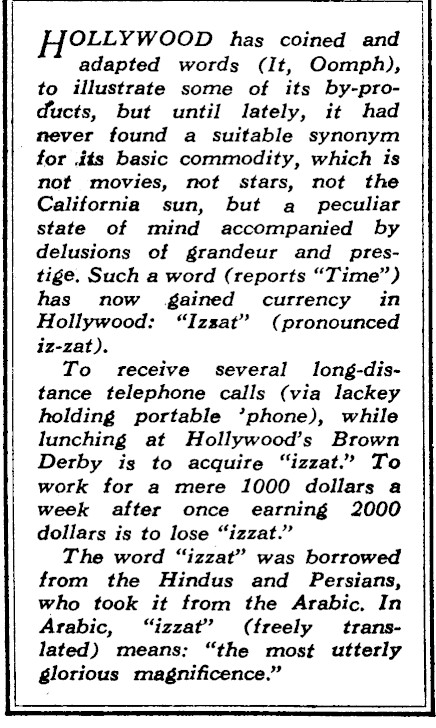 HOLLYWOOD has coined and adapted words (It, Oomph), to illustrate some of its by-products, but until lately, it had never found a suitable synonym for its basic commodity, which is not movies, not stars, not the California sun, but a peculiar state of mind accompanied by delusions of grandeur and prestige. Such a word (reports "Time") has now gained currency in Hollywood: "Izzat" (pronounced iz-zat).

To receive several long-distance telephone calls (via lackey holding portable 'phone), while lunching at Hollywood's Brown Derby is to acquire "izzat." To work for a mere 1000 dollars a week after once earning 2000 dollars is to lose "izzat."

The word "izzat" was borrowed from the Hindus and Persians, who took it from the Arabic. In Arabic, "izzat" (freely translated) means: "the most utterly glorious magnificence."